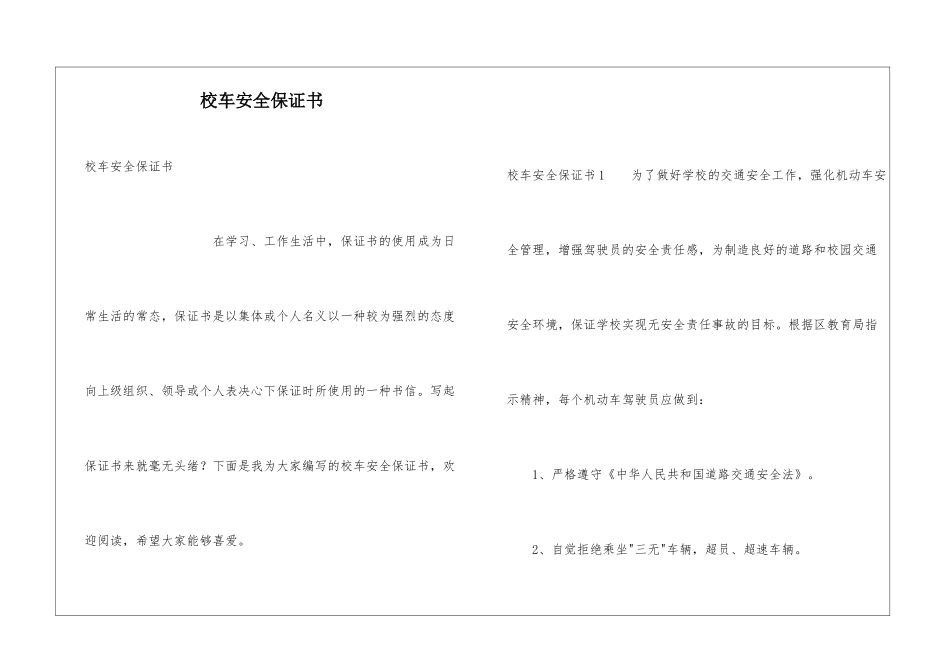 校车安全保证书

校车安全保证书

在学习、工作生活中，保证书的使用成为日常生活的常态，保证书是以集体或个人名义以一种较为强烈的态度向上级组织、领导或个人表决心下保证时所使用的一种书信。写起保证书来就毫无头绪？下面是我为大家编写的校车安全保证书，欢迎阅读，希望大家能够喜爱。

校车安全保证书1　　为了做好学校的交通安全工作，强化机动车安全管理，增强驾驶员的安全责任感，为制造良好的道路和校园交通安全环境，保证学校实现无安全责任事故的目标。根据区教育局指示精神，每个机动车驾驶员应做到：

1、严格遵守《中华人民共和国道路交通安全法》。

2、自觉拒绝乘坐"三无"车辆，超员、超速车辆。